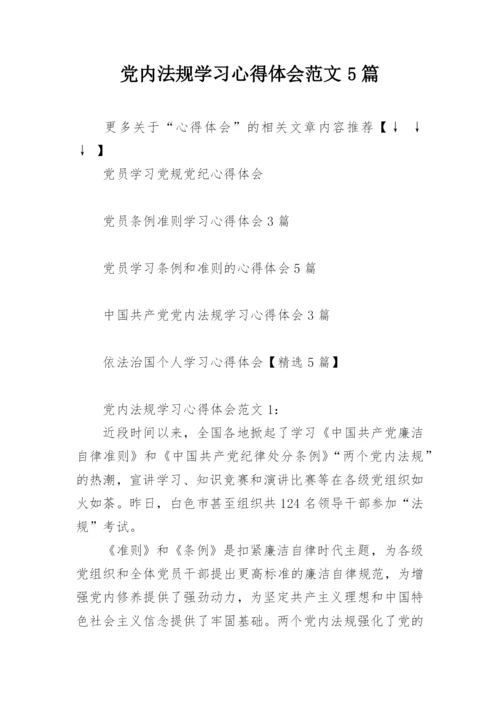 党内法规学习心得体会范文 5 篇

更多关于“心得体会”的相关文章内容推荐【↓ ↓ ↓ 】

党员学习党规党纪心得体会

党员条例准则学习心得体会 3 篇

党员学习条例和准则的心得体会 5 篇

中国共产党党内法规学习心得体会 3 篇

依法治国个人学习心得体会【精选 5 篇】

党内法规学习心得体会范文 1：

近段时间以来，全国各地掀起了学习《中国共产党廉洁自律准则》和《中国共产党纪律处分条例》“两个党内法规”的热潮，宣讲学习、知识竞赛和演讲比赛等在各级党组织如火如荼。昨日，白色市甚至组织共 124 名领导干部参加“法规”考试。

《准则》和《条例》是扣紧廉洁自律时代主题，为各级党组织和全体党员干部提出更高标准的廉洁自律规范，为增强党内修养提供了强劲动力，为坚定共产主义理想和中国特色社会主义信念提供了牢固基础。两个党内法规强化了党的